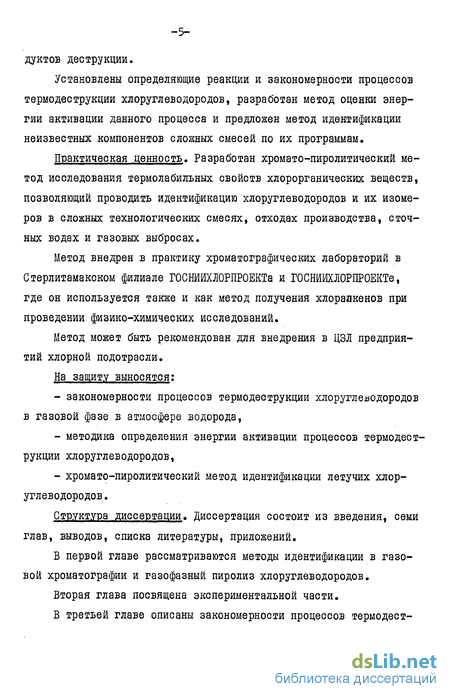 -5-

дуктов деструкции.

Установлены определяющие реакции и закономерности процессов термодеструкции хлоруглеводородов, разработан метод оценки энергии активации данного процесса и предложен метод идентификации неизвестных компонентов сложных смесей по их программам.

Практическая ценность. Разработан хромато-пиролитический метод исследования термолабильных свойств хлорорганических веществ, позволяющий проводить идентификацию хлоруглеводородов и их изомеров в сложных технологических смесях, отходах производства, сточных водах и газовых выбросах.

Метод внедрен в практику хроматографических лабораторий в Стерлитамакском филиале ГОСНИИХЛОРПРОЕКТа и ГОСНИИХЛОРПРОЕКТе, где он используется также и как метод получения хлоралкенов при проведении физико-химических исследований.

Метод может быть рекомендован для внедрения в ЦЗЛ предприятий хлорной подотрасли.

На защиту выносятся:

- закономерности процессов термодеструкции хлоруглеводородов в газовой фазе в атмосфере водорода,

- методика определения энергии активации процессов термодеструкции хлоруглеводородов,

- хромато-пиролитический метод идентификации летучих хлоруглеводородов.

Структура диссертации. Диссертация состоит из введения, семи глав, выводов, списка литературы, приложений.

В первой главе рассматриваются методы идентификации в газовой хроматографии и газофазный пиролиз хлоруглеводородов.

Вторая глава посвящена экспериментальной части.

В третьей главе описаны закономерности процессов термодест-

dsLib.net
библиотека диссертаций